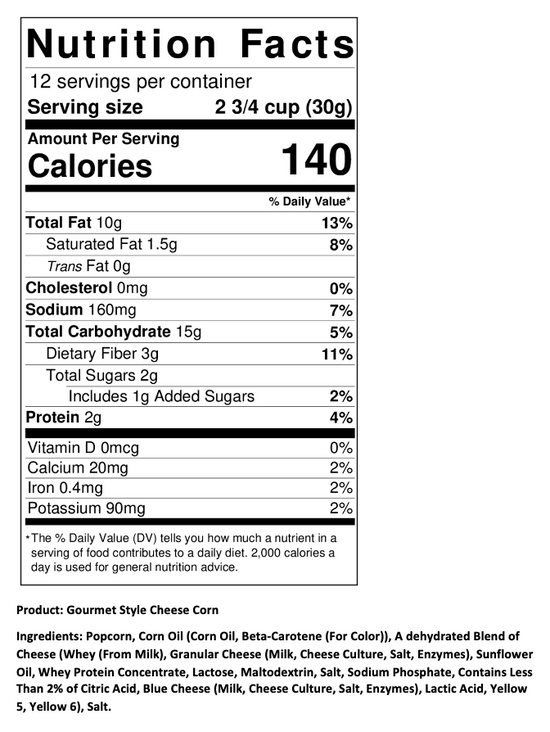 Nutrition Facts

12 servings per container

Serving size 2 3/4 cup (30g)

Amount Per Serving

Calories 140

% Daily Value*

Total Fat 10g 13%

Saturated Fat 1.5g 8%

Trans Fat 0g

Cholesterol 0mg 0%

Sodium 160mg 7%

Total Carbohydrate 15g 5%

Dietary Fiber 3g 11%

Total Sugars 2g

Includes 1g Added Sugars 2%

Protein 2g 4%

Vitamin D 0mcg 0%

Calcium 20mg 2%

Iron 0.4mg 2%

Potassium 90mg 2%

*The % Daily Value (DV) tells you how much a nutrient in a serving of food contributes to a daily diet. 2,000 calories a day is used for general nutrition advice.

Product: Gourmet Style Cheese Corn

Ingredients: Popcorn, Corn Oil (Corn Oil, Beta-Carotene (For Color)), A dehydrated Blend of Cheese (Whey (From Milk), Granular Cheese (Milk, Cheese Culture, Salt, Enzymes), Sunflower Oil, Whey Protein Concentrate, Lactose, Maltodextrin, Salt, Sodium Phosphate, Contains Less Than 2% of Citric Acid, Blue Cheese (Milk, Cheese Culture, Salt, Enzymes), Lactic Acid, Yellow 5, Yellow 6), Salt.